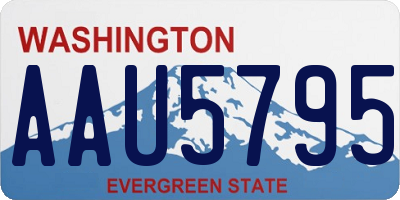 WASHINGTON
AAU5795
EVERGREEN STATE